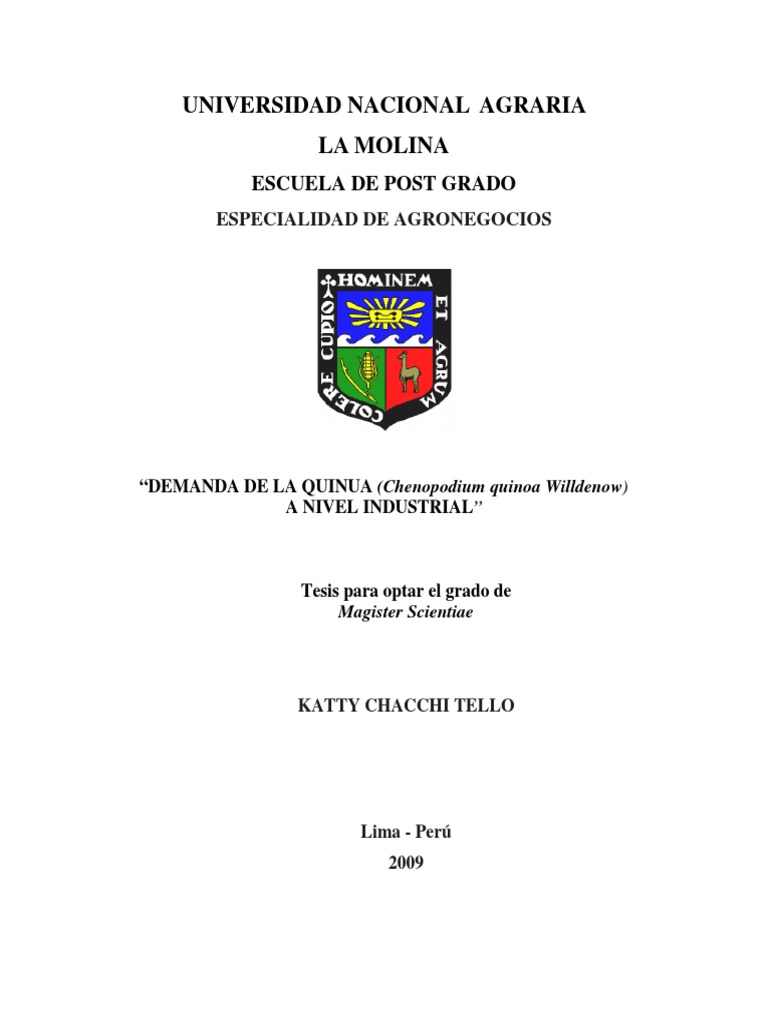 UNIVERSIDAD NACIONAL AGRARIA
LA MOLINA
ESCUELA DE POST GRADO
ESPECIALIDAD DE AGRONEGOCIOS

HOMINEM ET AGRUM COLERE CUPIO

"DEMANDA DE LA QUINUA (Chenopodium quinoa Willdenow)
A NIVEL INDUSTRIAL"

Tesis para optar el grado de
Magister Scientiae

KATTY CHACCHI TELLO

Lima - Perú
2009